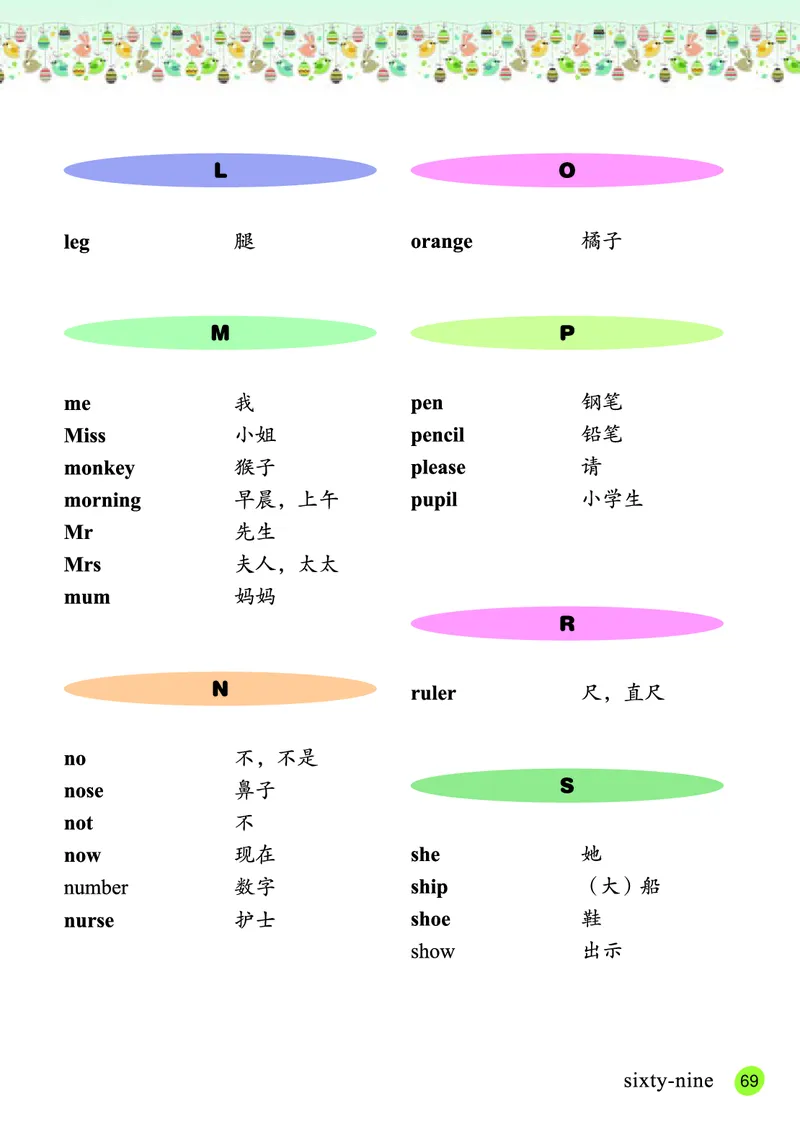 L

leg 腿

M

me 我
Miss 小姐
monkey 猴子
morning 早晨，上午
Mr 先生
Mrs 夫人，太太
mum 妈妈

N

no 不，不是
nose 鼻子
not 不
now 现在
number 数字
nurse 护士

O

orange 橘子

P

pen 钢笔
pencil 铅笔
please 请
pupil 小学生

R

ruler 尺，直尺

S

she 她
ship （大）船
shoe 鞋
show 出示

sixty-nine 69